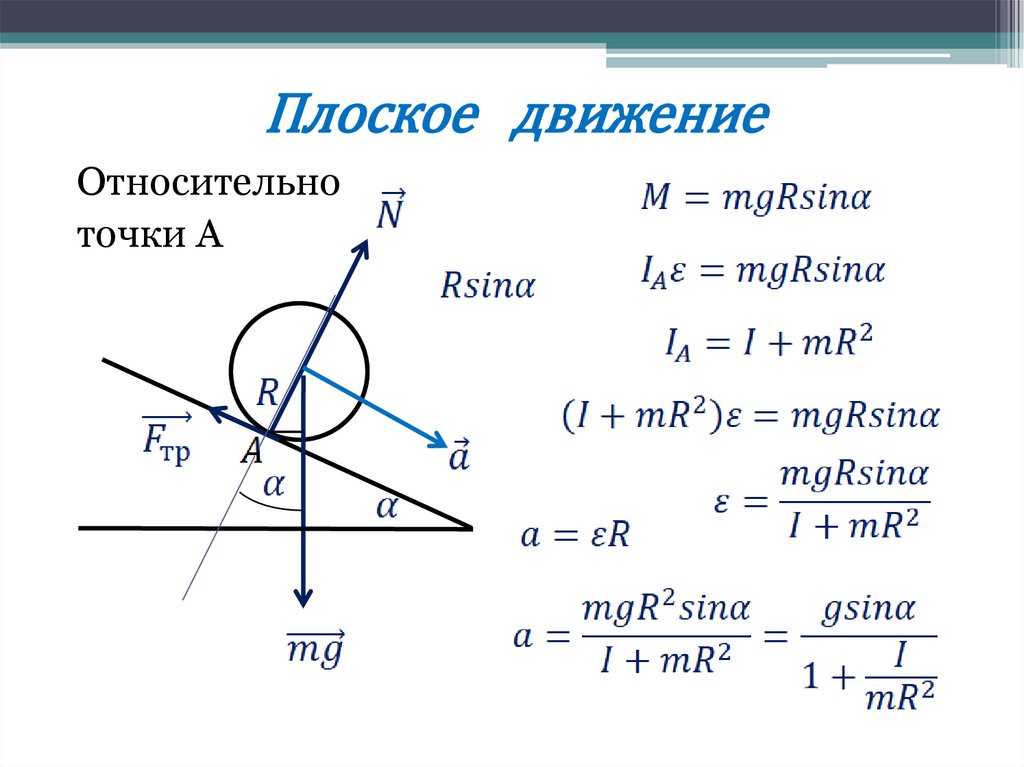 Плоское движение

Относительно точки А

$\vec{N}$

$Rsin\alpha$

$R$

$\overrightarrow{F_{тр}}$

$A$

$\vec{a}$

$\alpha$

$\alpha$

$\overrightarrow{mg}$

$M = mgRsin\alpha$

$I_A\varepsilon = mgRsin\alpha$

$I_A = I + mR^2$

$(I + mR^2)\varepsilon = mgRsin\alpha$

$\varepsilon = \frac{mgRsin\alpha}{I + mR^2}$

$a = \varepsilon R$

$a = \frac{mgR^2sin\alpha}{I + mR^2} = \frac{gsin\alpha}{1 + \frac{I}{mR^2}}$